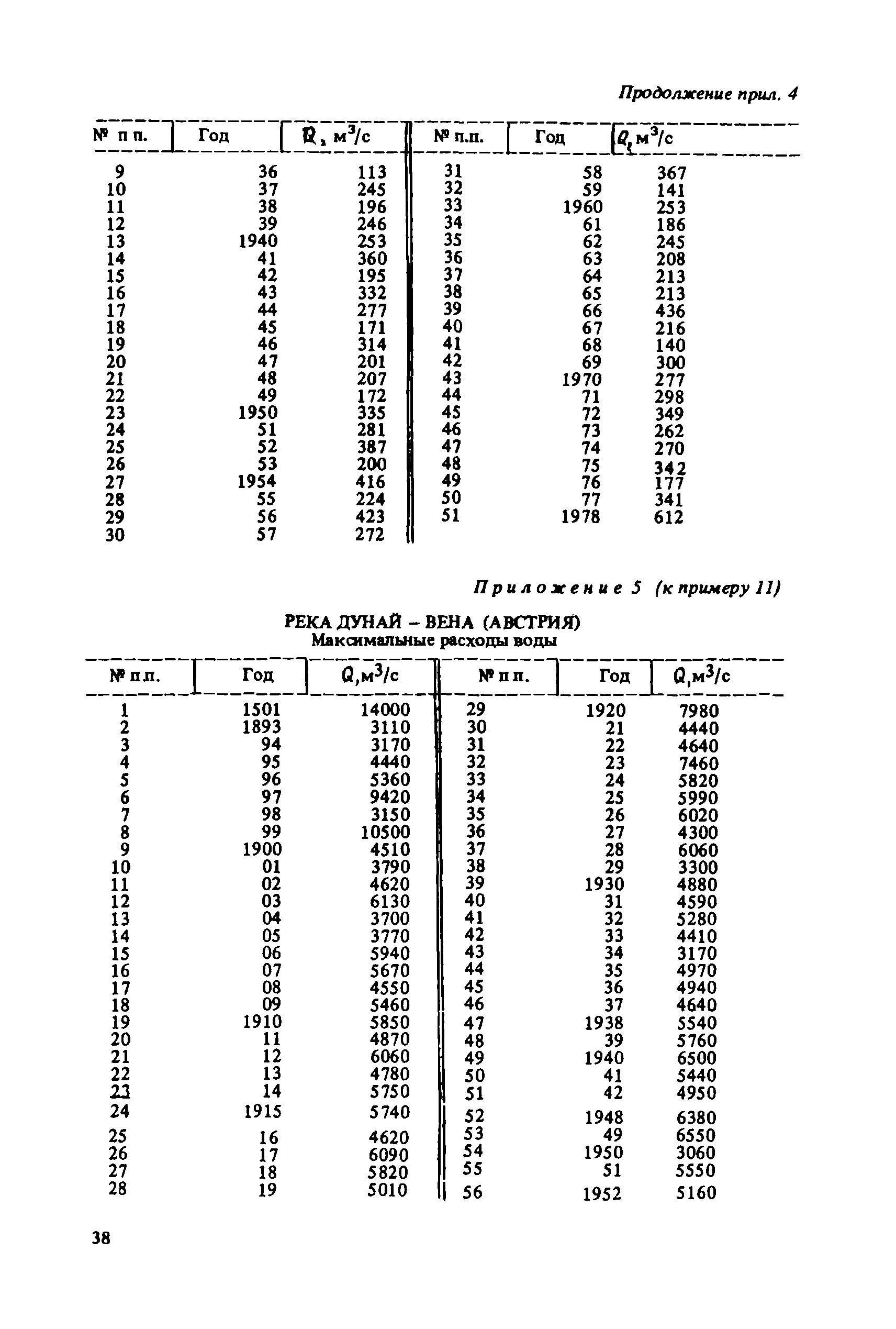 Продолжение прил. 4

| № п п. | Год | $Q$, м$^3$/с | № п.п. | Год | $Q$, м$^3$/с |
|---|---|---|---|---|---|
| 9 | 36 | 113 | 31 | 58 | 367 |
| 10 | 37 | 245 | 32 | 59 | 141 |
| 11 | 38 | 196 | 33 | 1960 | 253 |
| 12 | 39 | 246 | 34 | 61 | 186 |
| 13 | 1940 | 253 | 35 | 62 | 245 |
| 14 | 41 | 360 | 36 | 63 | 208 |
| 15 | 42 | 195 | 37 | 64 | 213 |
| 16 | 43 | 332 | 38 | 65 | 213 |
| 17 | 44 | 277 | 39 | 66 | 436 |
| 18 | 45 | 171 | 40 | 67 | 216 |
| 19 | 46 | 314 | 41 | 68 | 140 |
| 20 | 47 | 201 | 42 | 69 | 300 |
| 21 | 48 | 207 | 43 | 1970 | 277 |
| 22 | 49 | 172 | 44 | 71 | 298 |
| 23 | 1950 | 335 | 45 | 72 | 349 |
| 24 | 51 | 281 | 46 | 73 | 262 |
| 25 | 52 | 387 | 47 | 74 | 270 |
| 26 | 53 | 200 | 48 | 75 | 342 |
| 27 | 1954 | 416 | 49 | 76 | 177 |
| 28 | 55 | 224 | 50 | 77 | 341 |
| 29 | 56 | 423 | 51 | 1978 | 612 |
| 30 | 57 | 272 | | | |

Приложение 5 (к примеру 11)

РЕКА ДУНАЙ – ВЕНА (АВСТРИЯ)
Максимальные расходы воды

| № п.п. | Год | $Q$,м$^3$/с | № п п. | Год | $Q$,м$^3$/с |
|---|---|---|---|---|---|
| 1 | 1501 | 14000 | 29 | 1920 | 7980 |
| 2 | 1893 | 3110 | 30 | 21 | 4440 |
| 3 | 94 | 3170 | 31 | 22 | 4640 |
| 4 | 95 | 4440 | 32 | 23 | 7460 |
| 5 | 96 | 5360 | 33 | 24 | 5820 |
| 6 | 97 | 9420 | 34 | 25 | 5990 |
| 7 | 98 | 3150 | 35 | 26 | 6020 |
| 8 | 99 | 10500 | 36 | 27 | 4300 |
| 9 | 1900 | 4510 | 37 | 28 | 6060 |
| 10 | 01 | 3790 | 38 | 29 | 3300 |
| 11 | 02 | 4620 | 39 | 1930 | 4880 |
| 12 | 03 | 6130 | 40 | 31 | 4590 |
| 13 | 04 | 3700 | 41 | 32 | 5280 |
| 14 | 05 | 3770 | 42 | 33 | 4410 |
| 15 | 06 | 5940 | 43 | 34 | 3170 |
| 16 | 07 | 5670 | 44 | 35 | 4970 |
| 17 | 08 | 4550 | 45 | 36 | 4940 |
| 18 | 09 | 5460 | 46 | 37 | 4640 |
| 19 | 1910 | 5850 | 47 | 1938 | 5540 |
| 20 | 11 | 4870 | 48 | 39 | 5760 |
| 21 | 12 | 6060 | 49 | 1940 | 6500 |
| 22 | 13 | 4780 | 50 | 41 | 5440 |
| 23 | 14 | 5750 | 51 | 42 | 4950 |
| 24 | 1915 | 5740 | 52 | 1948 | 6380 |
| 25 | 16 | 4620 | 53 | 49 | 6550 |
| 26 | 17 | 6090 | 54 | 1950 | 3060 |
| 27 | 18 | 5820 | 55 | 51 | 5550 |
| 28 | 19 | 5010 | 56 | 1952 | 5160 |

38